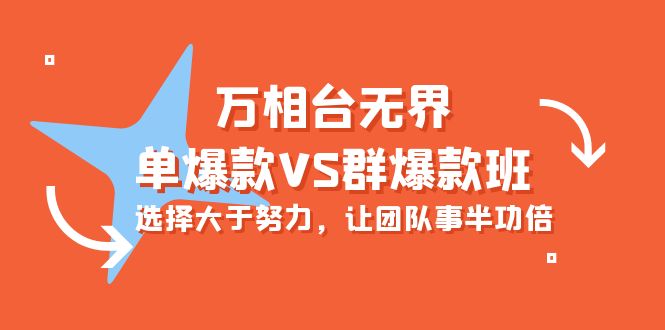 万相台无界

单爆款VS群爆款班

选择大于努力，让团队事半功倍